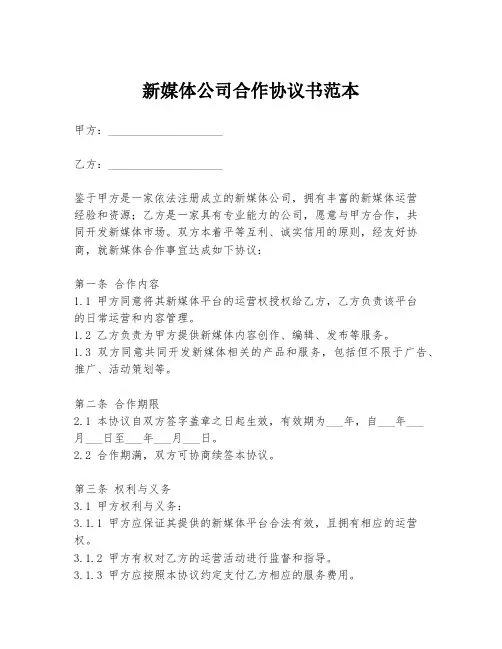 新媒体公司合作协议书范本

甲方：____________________

乙方：____________________

鉴于甲方是一家依法注册成立的新媒体公司，拥有丰富的新媒体运营经验和资源；乙方是一家具有专业能力的公司，愿意与甲方合作，共同开发新媒体市场。双方本着平等互利、诚实信用的原则，经友好协商，就新媒体合作事宜达成如下协议：

第一条 合作内容
1.1 甲方同意将其新媒体平台的运营权授权给乙方，乙方负责该平台的日常运营和内容管理。
1.2 乙方负责为甲方提供新媒体内容创作、编辑、发布等服务。
1.3 双方同意共同开发新媒体相关的产品和服务，包括但不限于广告、推广、活动策划等。

第二条 合作期限
2.1 本协议自双方签字盖章之日起生效，有效期为___年，自___年___月___日至___年___月___日。
2.2 合作期满，双方可协商续签本协议。

第三条 权利与义务
3.1 甲方权利与义务：
3.1.1 甲方应保证其提供的新媒体平台合法有效，且拥有相应的运营权。
3.1.2 甲方有权对乙方的运营活动进行监督和指导。
3.1.3 甲方应按照本协议约定支付乙方相应的服务费用。